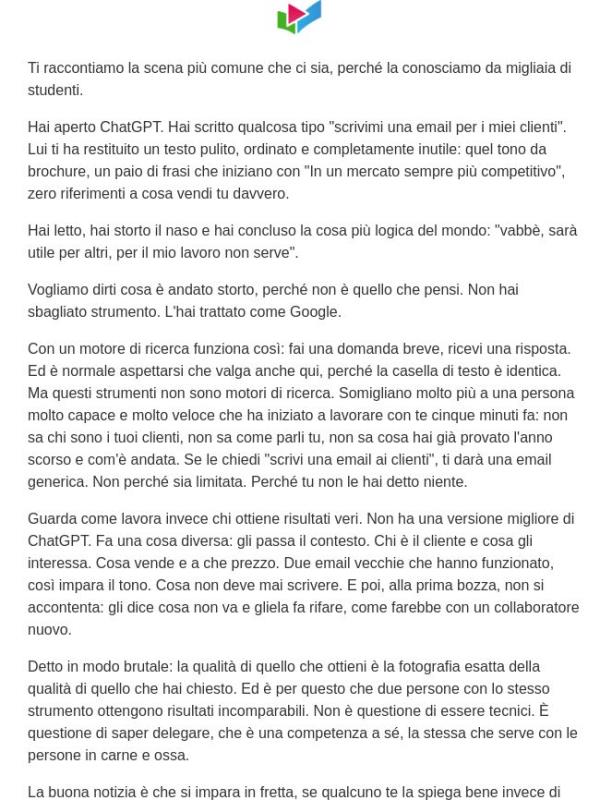 Ti raccontiamo la scena più comune che ci sia, perché la conosciamo da migliaia di studenti.

Hai aperto ChatGPT. Hai scritto qualcosa tipo "scrivimi una email per i miei clienti". Lui ti ha restituito un testo pulito, ordinato e completamente inutile: quel tono da brochure, un paio di frasi che iniziano con "In un mercato sempre più competitivo", zero riferimenti a cosa vendi tu davvero.

Hai letto, hai storto il naso e hai concluso la cosa più logica del mondo: "vabbè, sarà utile per altri, per il mio lavoro non serve".

Vogliamo dirti cosa è andato storto, perché non è quello che pensi. Non hai sbagliato strumento. L'hai trattato come Google.

Con un motore di ricerca funziona così: fai una domanda breve, ricevi una risposta. Ed è normale aspettarsi che valga anche qui, perché la casella di testo è identica. Ma questi strumenti non sono motori di ricerca. Somigliano molto più a una persona molto capace e molto veloce che ha iniziato a lavorare con te cinque minuti fa: non sa chi sono i tuoi clienti, non sa come parli tu, non sa cosa hai già provato l'anno scorso e com'è andata. Se le chiedi "scrivi una email ai clienti", ti darà una email generica. Non perché sia limitata. Perché tu non le hai detto niente.

Guarda come lavora invece chi ottiene risultati veri. Non ha una versione migliore di ChatGPT. Fa una cosa diversa: gli passa il contesto. Chi è il cliente e cosa gli interessa. Cosa vende e a che prezzo. Due email vecchie che hanno funzionato, così impara il tono. Cosa non deve mai scrivere. E poi, alla prima bozza, non si accontenta: gli dice cosa non va e gliela fa rifare, come farebbe con un collaboratore nuovo.

Detto in modo brutale: la qualità di quello che ottieni è la fotografia esatta della qualità di quello che hai chiesto. Ed è per questo che due persone con lo stesso strumento ottengono risultati incomparabili. Non è questione di essere tecnici. È questione di saper delegare, che è una competenza a sé, la stessa che serve con le persone in carne e ossa.

La buona notizia è che si impara in fretta, se qualcuno te la spiega bene invece di